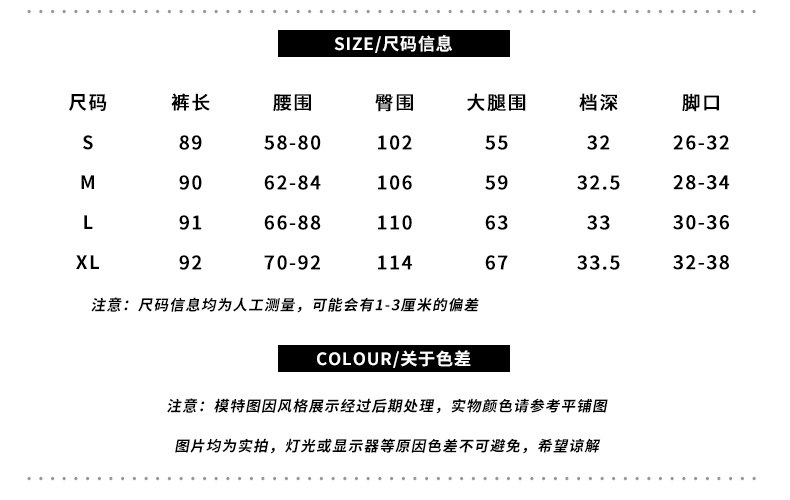 SIZE/尺码信息

| 尺码 | 裤长 | 腰围 | 臀围 | 大腿围 | 档深 | 脚口 |
|---|---|---|---|---|---|---|
| S | 89 | 58-80 | 102 | 55 | 32 | 26-32 |
| M | 90 | 62-84 | 106 | 59 | 32.5 | 28-34 |
| L | 91 | 66-88 | 110 | 63 | 33 | 30-36 |
| XL | 92 | 70-92 | 114 | 67 | 33.5 | 32-38 |

注意：尺码信息均为人工测量，可能会有1-3厘米的偏差

COLOUR/关于色差

注意：模特图因风格展示经过后期处理，实物颜色请参考平铺图

图片均为实拍，灯光或显示器等原因色差不可避免，希望谅解